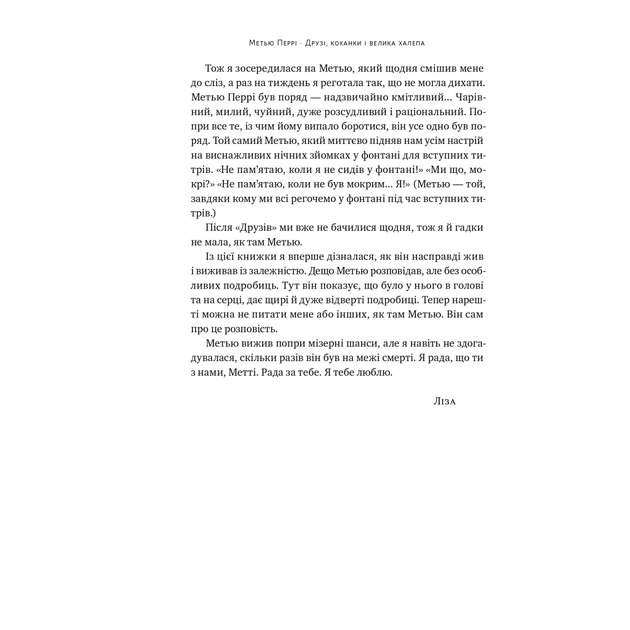 Метью Перрі · Друзі, коханки і велика халепа

Тож я зосередилася на Метью, який щодня смішив мене до сліз, а раз на тиждень я реготала так, що не могла дихати. Метью Перрі був поряд — надзвичайно кмітливий... Чарівний, милий, чуйний, дуже розсудливий і раціональний. Попри все те, із чим йому випало боротися, він усе одно був поряд. Той самий Метью, який миттєво підняв нам усім настрій на виснажливих нічних зйомках у фонтані для вступних титрів. «Не пам'ятаю, коли я не сидів у фонтані!» «Ми що, мокрі?» «Не пам'ятаю, коли не був мокрим... Я!» (Метью — той, завдяки кому ми всі регочемо у фонтані під час вступних титрів.)

Після «Друзів» ми вже не бачилися щодня, тож я й гадки не мала, як там Метью.

Із цієї книжки я вперше дізналася, як він насправді жив і виживав із залежністю. Дещо Метью розповідав, але без особливих подробиць. Тут він показує, що було у нього в голові та на серці, дає щирі й дуже відверті подробиці. Тепер нарешті можна не питати мене або інших, як там Метью. Він сам про це розповість.

Метью вижив попри мізерні шанси, але я навіть не здогадувалася, скільки разів він був на межі смерті. Я рада, що ти з нами, Метті. Рада за тебе. Я тебе люблю.

Ліза